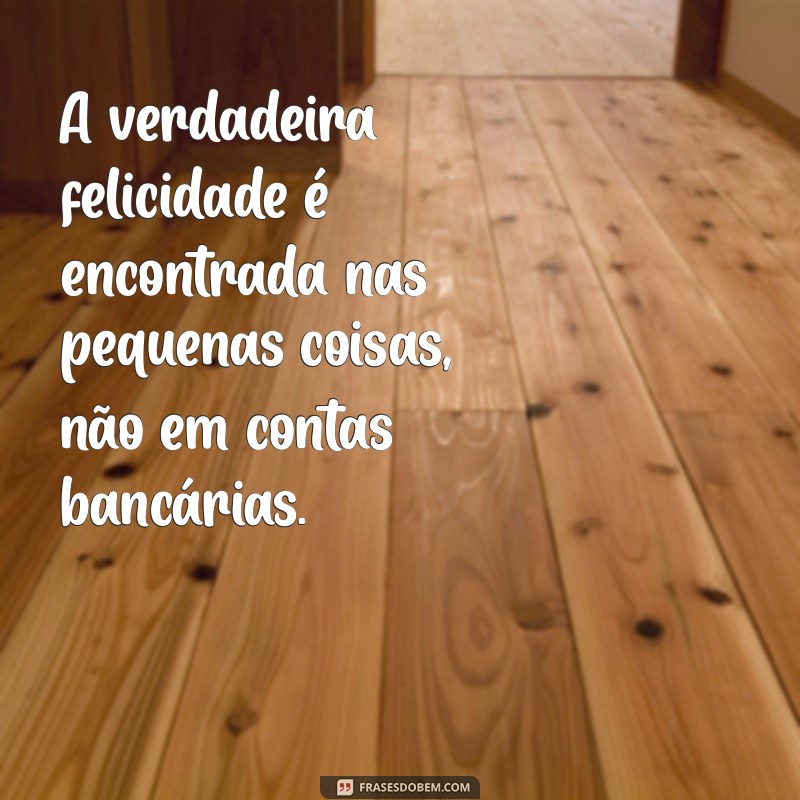 A verdadeira felicidade é encontrada nas pequenas coisas, não em contas bancárias.

FRASESDOBEM.COM